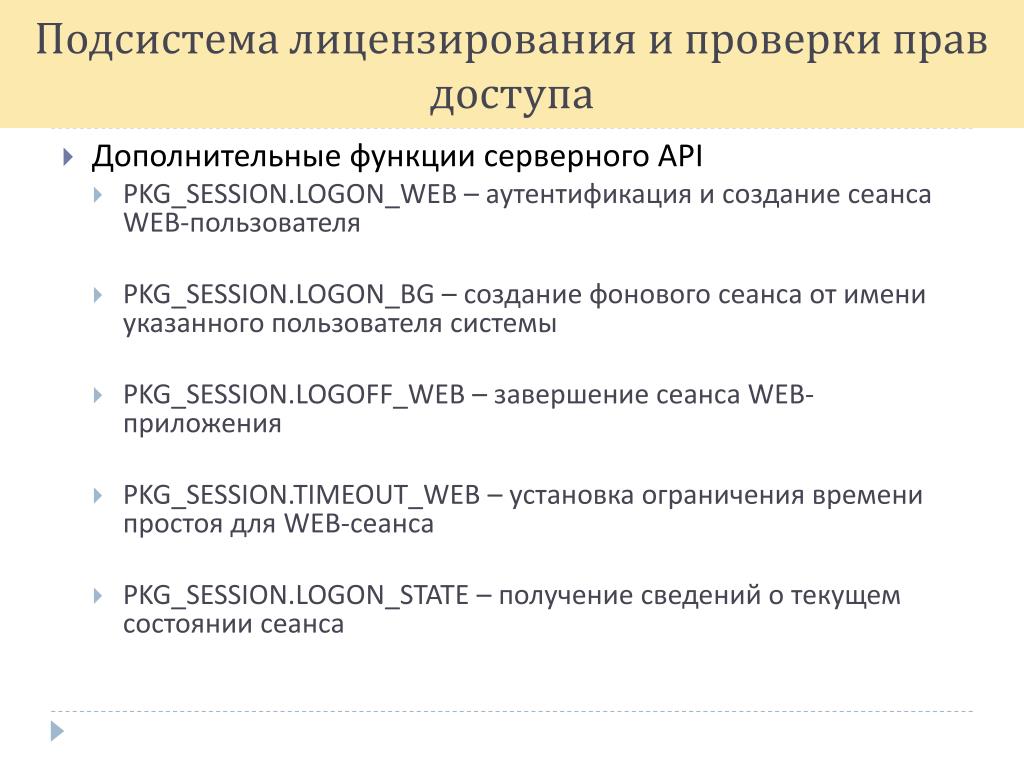 Подсистема лицензирования и проверки прав доступа

Дополнительные функции серверного API

PKG_SESSION.LOGON_WEB – аутентификация и создание сеанса WEB-пользователя

PKG_SESSION.LOGON_BG – создание фонового сеанса от имени указанного пользователя системы

PKG_SESSION.LOGOFF_WEB – завершение сеанса WEB-приложения

PKG_SESSION.TIMEOUT_WEB – установка ограничения времени простоя для WEB-сеанса

PKG_SESSION.LOGON_STATE – получение сведений о текущем состоянии сеанса